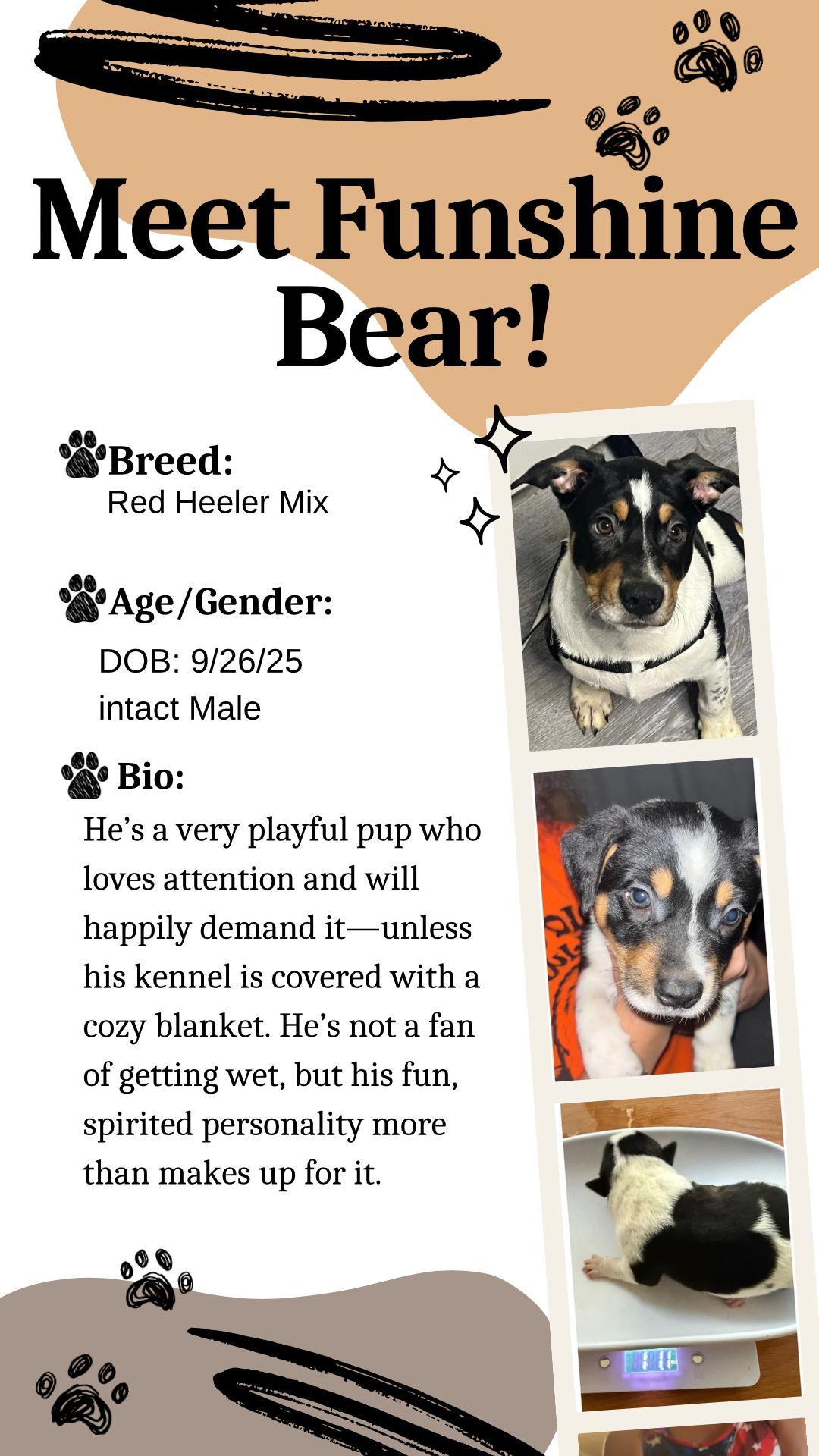 Meet Funshine Bear!

Breed:
Red Heeler Mix

Age/Gender:
DOB: 9/26/25
intact Male

Bio:
He's a very playful pup who loves attention and will happily demand it—unless his kennel is covered with a cozy blanket. He's not a fan of getting wet, but his fun, spirited personality more than makes up for it.